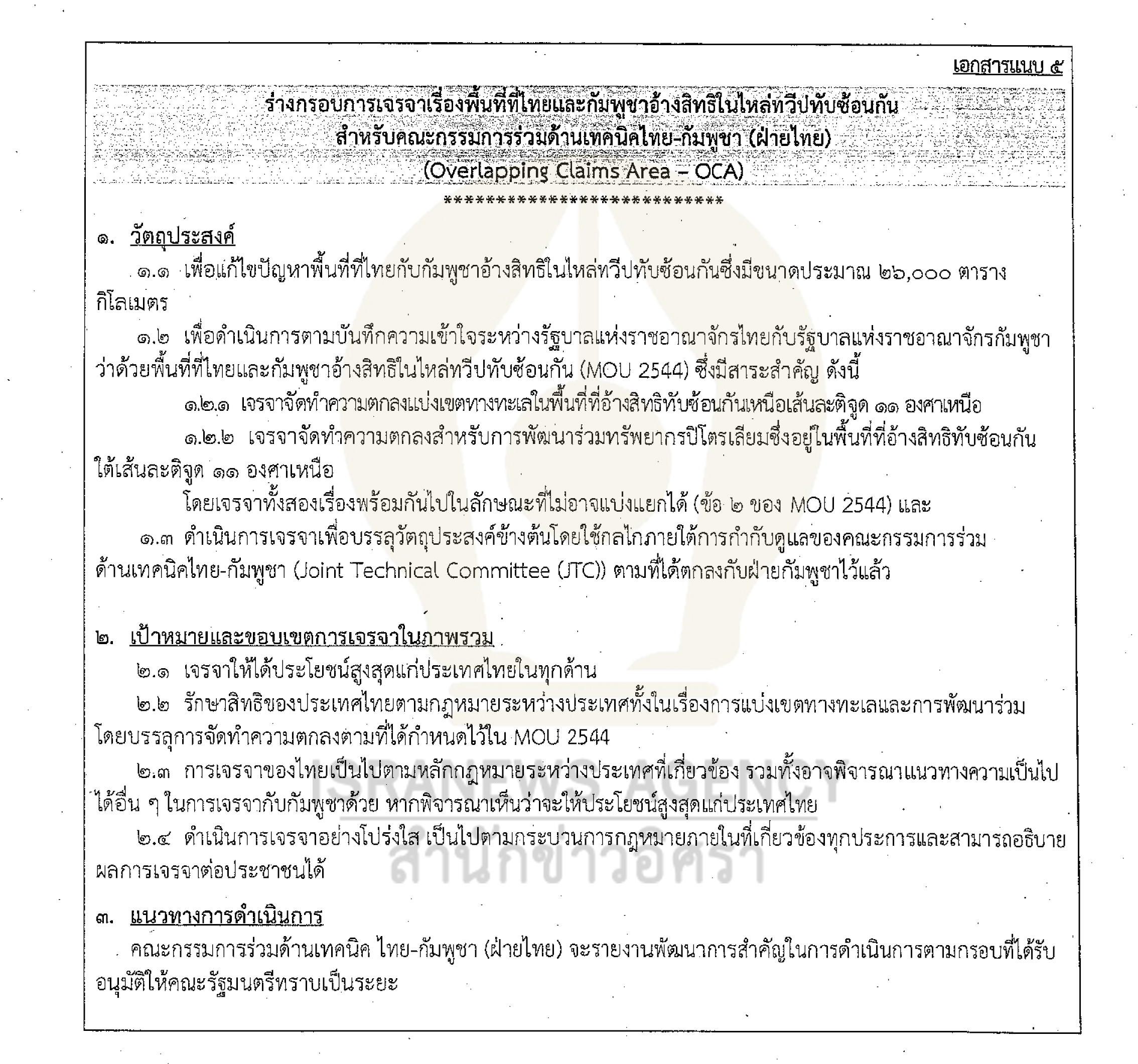 เอกสารแนบ ๕

ร่างกรอบการเจรจาเรื่องพื้นที่ที่ไทยและกัมพูชาอ้างสิทธิในไหล่ทวีปทับซ้อนกัน
สำหรับคณะกรรมการร่วมด้านเทคนิคไทย-กัมพูชา (ฝ่ายไทย)
(Overlapping Claims Area – OCA)
****************************

๑. วัตถุประสงค์

๑.๑ เพื่อแก้ไขปัญหาพื้นที่ที่ไทยกับกัมพูชาอ้างสิทธิในไหล่ทวีปทับซ้อนกันซึ่งมีขนาดประมาณ ๒๖,๐๐๐ ตารางกิโลเมตร

๑.๒ เพื่อดำเนินการตามบันทึกความเข้าใจระหว่างรัฐบาลแห่งราชอาณาจักรไทยกับรัฐบาลแห่งราชอาณาจักรกัมพูชาว่าด้วยพื้นที่ที่ไทยและกัมพูชาอ้างสิทธิในไหล่ทวีปทับซ้อนกัน (MOU 2544) ซึ่งมีสาระสำคัญ ดังนี้

๑.๒.๑ เจรจาจัดทำความตกลงแบ่งเขตทางทะเลในพื้นที่ที่อ้างสิทธิทับซ้อนกันเหนือเส้นละติจูด ๑๑ องศาเหนือ

๑.๒.๒ เจรจาจัดทำความตกลงสำหรับการพัฒนาร่วมทรัพยากรปิโตรเลียมซึ่งอยู่ในพื้นที่ที่อ้างสิทธิทับซ้อนกันใต้เส้นละติจูด ๑๑ องศาเหนือ

โดยเจรจาทั้งสองเรื่องพร้อมกันไปในลักษณะที่ไม่อาจแบ่งแยกได้ (ข้อ ๒ ของ MOU 2544) และ

๑.๓ ดำเนินการเจรจาเพื่อบรรลุวัตถุประสงค์ข้างต้นโดยใช้กลไกภายใต้การกำกับดูแลของคณะกรรมการร่วมด้านเทคนิคไทย-กัมพูชา (Joint Technical Committee (JTC)) ตามที่ได้ตกลงกับฝ่ายกัมพูชาไว้แล้ว

๒. เป้าหมายและขอบเขตการเจรจาในภาพรวม

๒.๑ เจรจาให้ได้ประโยชน์สูงสุดแก่ประเทศไทยในทุกด้าน

๒.๒ รักษาสิทธิของประเทศไทยตามกฎหมายระหว่างประเทศทั้งในเรื่องการแบ่งเขตทางทะเลและการพัฒนาร่วมโดยบรรลุการจัดทำความตกลงตามที่ได้กำหนดไว้ใน MOU 2544

๒.๓ การเจรจาของไทยเป็นไปตามหลักกฎหมายระหว่างประเทศที่เกี่ยวข้อง รวมทั้งอาจพิจารณาแนวทางความเป็นไปได้อื่น ๆ ในการเจรจากับกัมพูชาด้วย หากพิจารณาเห็นว่าจะให้ประโยชน์สูงสุดแก่ประเทศไทย

๒.๔ ดำเนินการเจรจาอย่างโปร่งใส เป็นไปตามกระบวนการกฎหมายภายในที่เกี่ยวข้องทุกประการและสามารถอธิบายผลการเจรจาต่อประชาชนได้

๓. แนวทางการดำเนินการ

คณะกรรมการร่วมด้านเทคนิค ไทย-กัมพูชา (ฝ่ายไทย) จะรายงานพัฒนาการสำคัญในการดำเนินการตามกรอบที่ได้รับอนุมัติให้คณะรัฐมนตรีทราบเป็นระยะ

ISRANEWS AGENCY
สำนักข่าวอิศรา